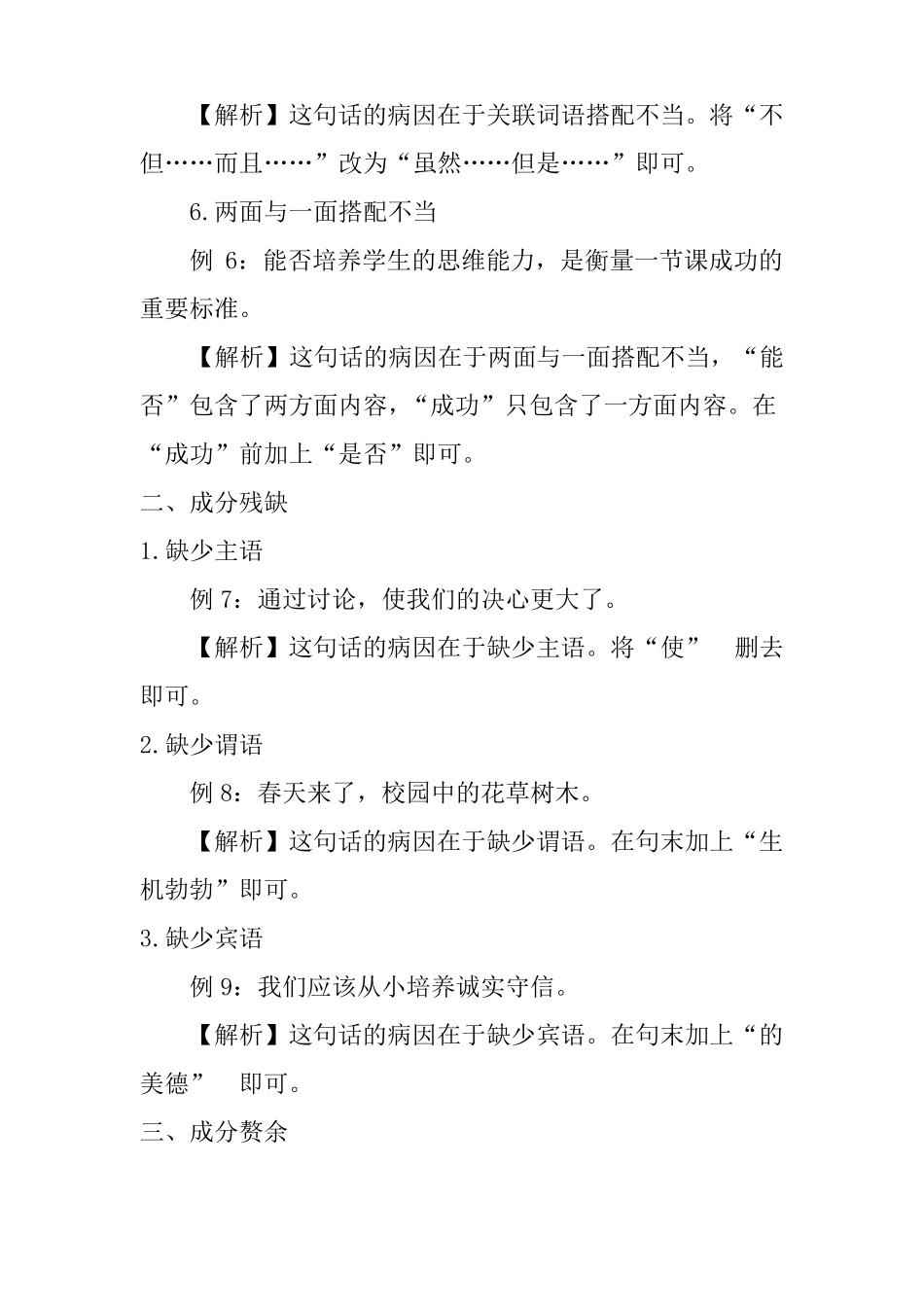 【解析】这句话的病因在于关联词语搭配不当。将“不但……而且……”改为“虽然……但是……”即可。

6.两面与一面搭配不当

例 6：能否培养学生的思维能力，是衡量一节课成功的重要标准。

【解析】这句话的病因在于两面与一面搭配不当，“能否”包含了两方面内容，“成功”只包含了一方面内容。在“成功”前加上“是否”即可。

二、成分残缺

1.缺少主语

例 7：通过讨论，使我们的决心更大了。

【解析】这句话的病因在于缺少主语。将“使” 删去即可。

2.缺少谓语

例 8：春天来了，校园中的花草树木。

【解析】这句话的病因在于缺少谓语。在句末加上“生机勃勃”即可。

3.缺少宾语

例 9：我们应该从小培养诚实守信。

【解析】这句话的病因在于缺少宾语。在句末加上“的美德” 即可。

三、成分赘余